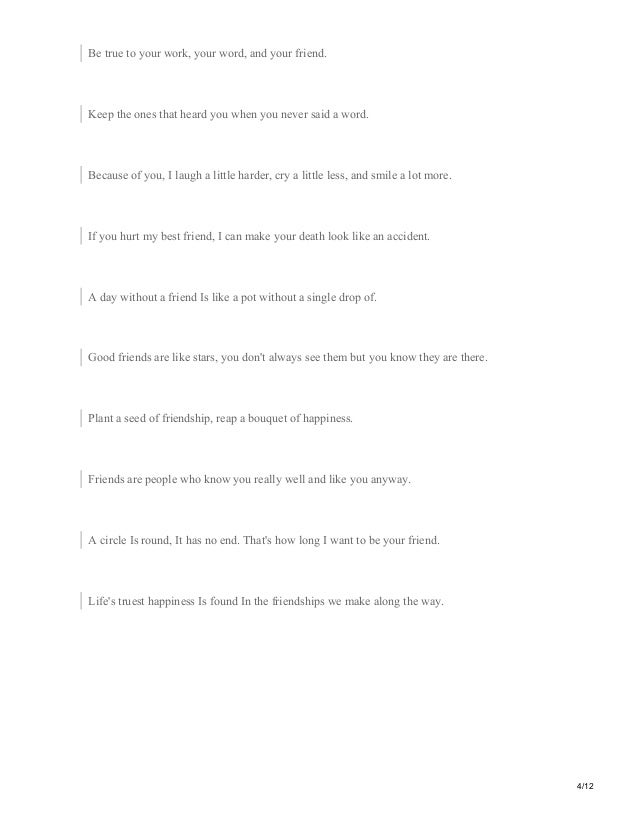 Be true to your work, your word, and your friend.

Keep the ones that heard you when you never said a word.

Because of you, I laugh a little harder, cry a little less, and smile a lot more.

If you hurt my best friend, I can make your death look like an accident.

A day without a friend Is like a pot without a single drop of.

Good friends are like stars, you don't always see them but you know they are there.

Plant a seed of friendship, reap a bouquet of happiness.

Friends are people who know you really well and like you anyway.

A circle Is round, It has no end. That's how long I want to be your friend.

Life's truest happiness Is found In the friendships we make along the way.

4/12